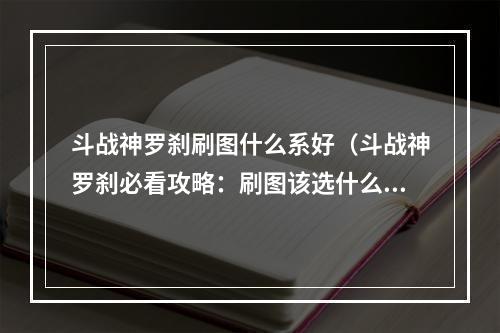 斗战神罗刹刷图什么系好（斗战神罗刹必看攻略：刷图该选什么...